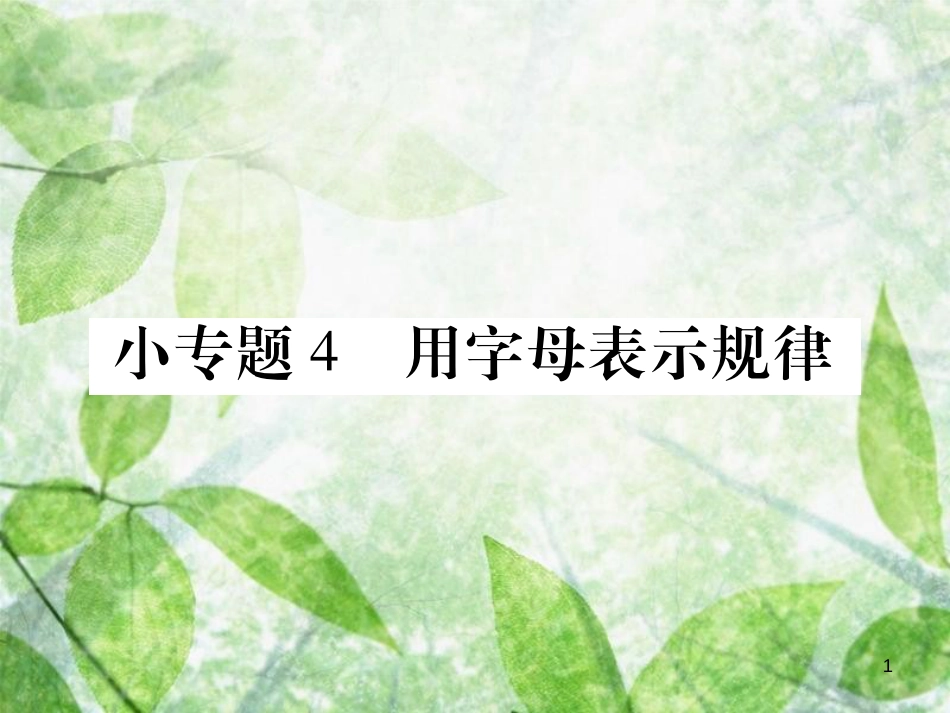 小专题 4　用字母表示规律

1